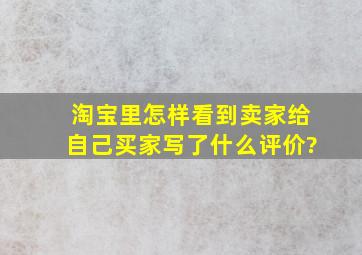 淘宝里怎样看到卖家给自己买家写了什么评价?